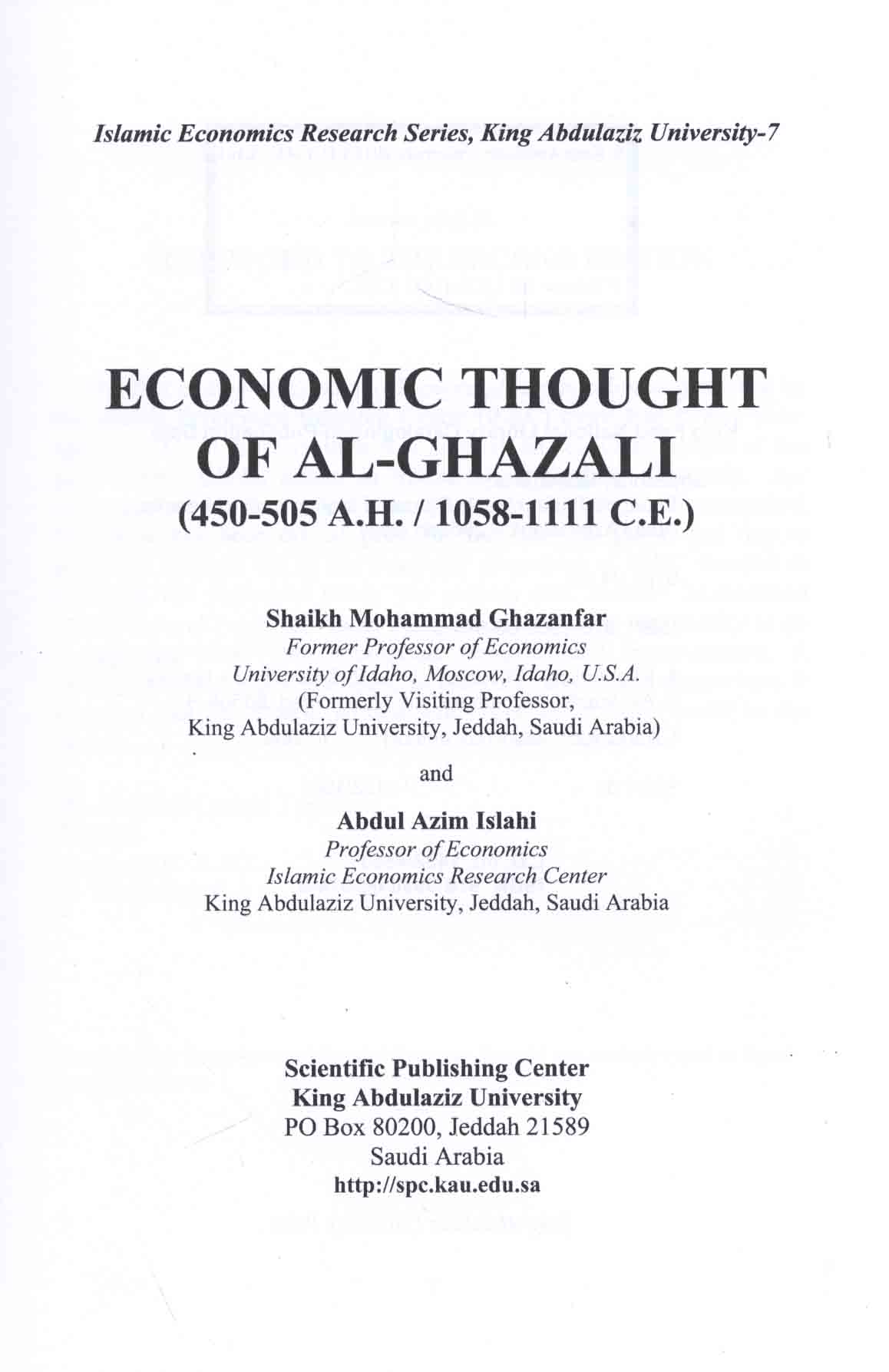 Islamic Economics Research Series, King Abdulaziz University-7

ECONOMIC THOUGHT OF AL-GHAZALI
(450-505 A.H. / 1058-1111 C.E.)

Shaikh Mohammad Ghazanfar
Former Professor of Economics
University of Idaho, Moscow, Idaho, U.S.A.
(Formerly Visiting Professor,
King Abdulaziz University, Jeddah, Saudi Arabia)

and

Abdul Azim Islahi
Professor of Economics
Islamic Economics Research Center
King Abdulaziz University, Jeddah, Saudi Arabia

Scientific Publishing Center
King Abdulaziz University
PO Box 80200, Jeddah 21589
Saudi Arabia
http://spc.kau.edu.sa